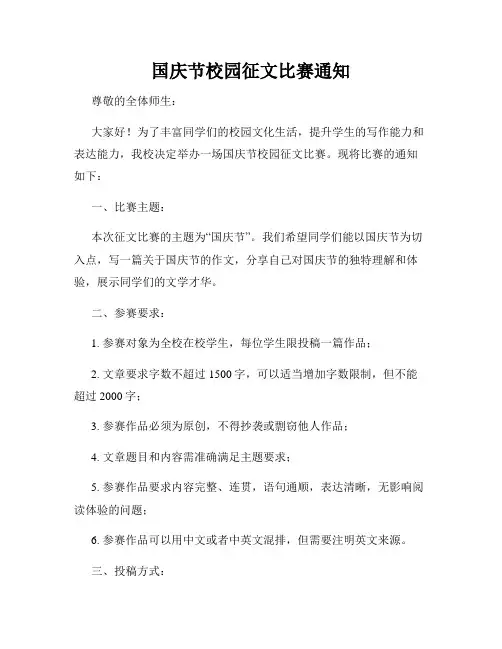 国庆节校园征文比赛通知

尊敬的全体师生：

大家好！为了丰富同学们的校园文化生活，提升学生的写作能力和表达能力，我校决定举办一场国庆节校园征文比赛。现将比赛的通知如下：

一、比赛主题：

本次征文比赛的主题为“国庆节”。我们希望同学们能以国庆节为切入点，写一篇关于国庆节的作文，分享自己对国庆节的独特理解和体验，展示同学们的文学才华。

二、参赛要求：

1. 参赛对象为全校在校学生，每位学生限投稿一篇作品；

2. 文章要求字数不超过 1500 字，可以适当增加字数限制，但不能超过 2000 字；

3. 参赛作品必须为原创，不得抄袭或剽窃他人作品；

4. 文章题目和内容需准确满足主题要求；

5. 参赛作品要求内容完整、连贯，语句通顺，表达清晰，无影响阅读体验的问题；

6. 参赛作品可以用中文或者中英文混排，但需要注明英文来源。

三、投稿方式：